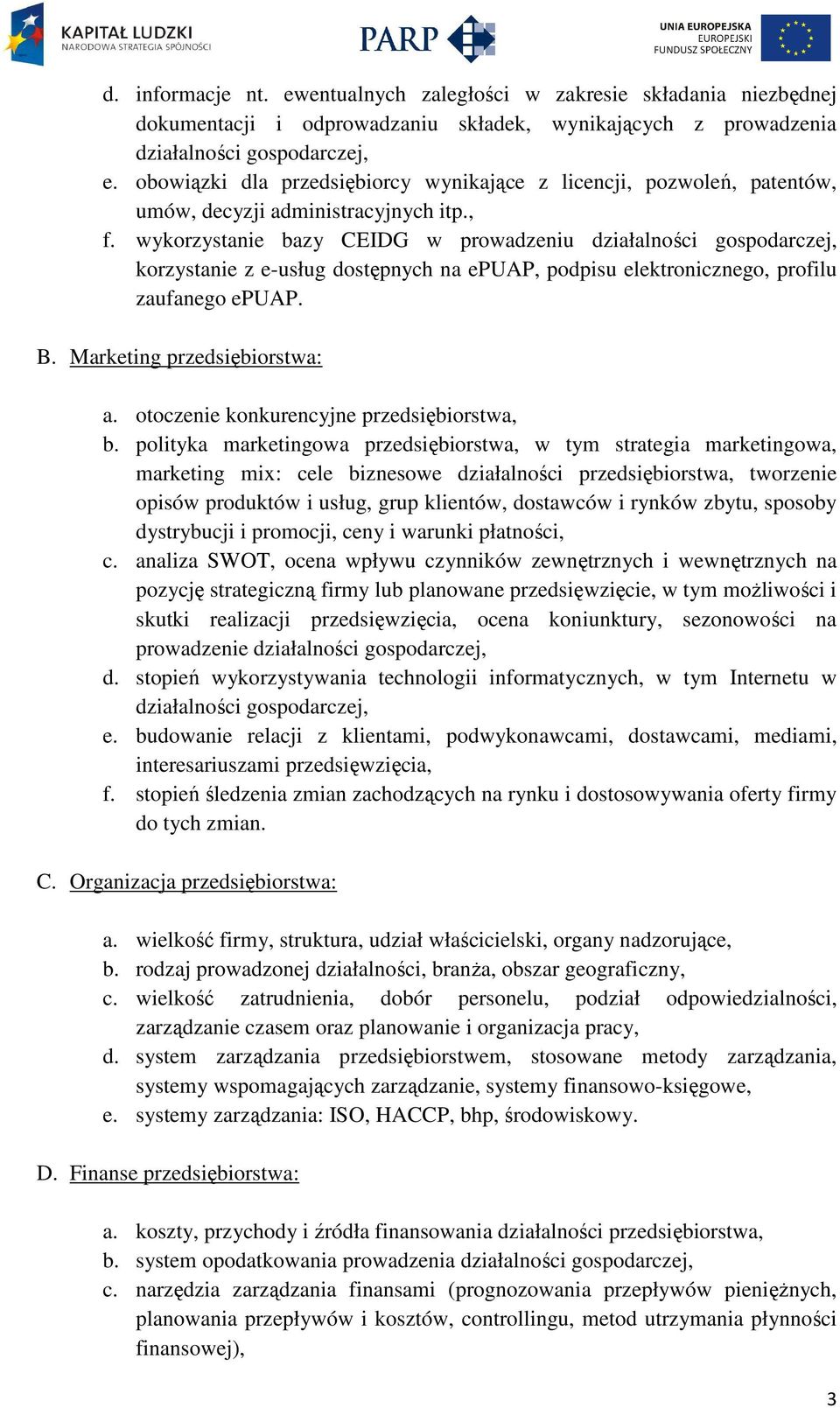 KAPITAŁ LUDZKI
NARODOWA STRATEGIA SPÓJNOŚCI

PARP

UNIA EUROPEJSKA
EUROPEJSKI
FUNDUSZ SPOŁECZNY

d. informacje nt. ewentualnych zaległości w zakresie składania niezbędnej dokumentacji i odprowadzaniu składek, wynikających z prowadzenia działalności gospodarczej,
e. obowiązki dla przedsiębiorcy wynikające z licencji, pozwoleń, patentów, umów, decyzji administracyjnych itp.,
f. wykorzystanie bazy CEIDG w prowadzeniu działalności gospodarczej, korzystanie z e-usług dostępnych na ePUAP, podpisu elektronicznego, profilu zaufanego ePUAP.

B. Marketing przedsiębiorstwa:

a. otoczenie konkurencyjne przedsiębiorstwa,
b. polityka marketingowa przedsiębiorstwa, w tym strategia marketingowa, marketing mix: cele biznesowe działalności przedsiębiorstwa, tworzenie opisów produktów i usług, grup klientów, dostawców i rynków zbytu, sposoby dystrybucji i promocji, ceny i warunki płatności,
c. analiza SWOT, ocena wpływu czynników zewnętrznych i wewnętrznych na pozycję strategiczną firmy lub planowane przedsięwzięcie, w tym możliwości i skutki realizacji przedsięwzięcia, ocena koniunktury, sezonowości na prowadzenie działalności gospodarczej,
d. stopień wykorzystywania technologii informatycznych, w tym Internetu w działalności gospodarczej,
e. budowanie relacji z klientami, podwykonawcami, dostawcami, mediami, interesariuszami przedsięwzięcia,
f. stopień śledzenia zmian zachodzących na rynku i dostosowywania oferty firmy do tych zmian.

C. Organizacja przedsiębiorstwa:

a. wielkość firmy, struktura, udział właścicielski, organy nadzorujące,
b. rodzaj prowadzonej działalności, branża, obszar geograficzny,
c. wielkość zatrudnienia, dobór personelu, podział odpowiedzialności, zarządzanie czasem oraz planowanie i organizacja pracy,
d. system zarządzania przedsiębiorstwem, stosowane metody zarządzania, systemy wspomagających zarządzanie, systemy finansowo-księgowe,
e. systemy zarządzania: ISO, HACCP, bhp, środowiskowy.

D. Finanse przedsiębiorstwa:

a. koszty, przychody i źródła finansowania działalności przedsiębiorstwa,
b. system opodatkowania prowadzenia działalności gospodarczej,
c. narzędzia zarządzania finansami (prognozowania przepływów pieniężnych, planowania przepływów i kosztów, controllingu, metod utrzymania płynności finansowej),

3